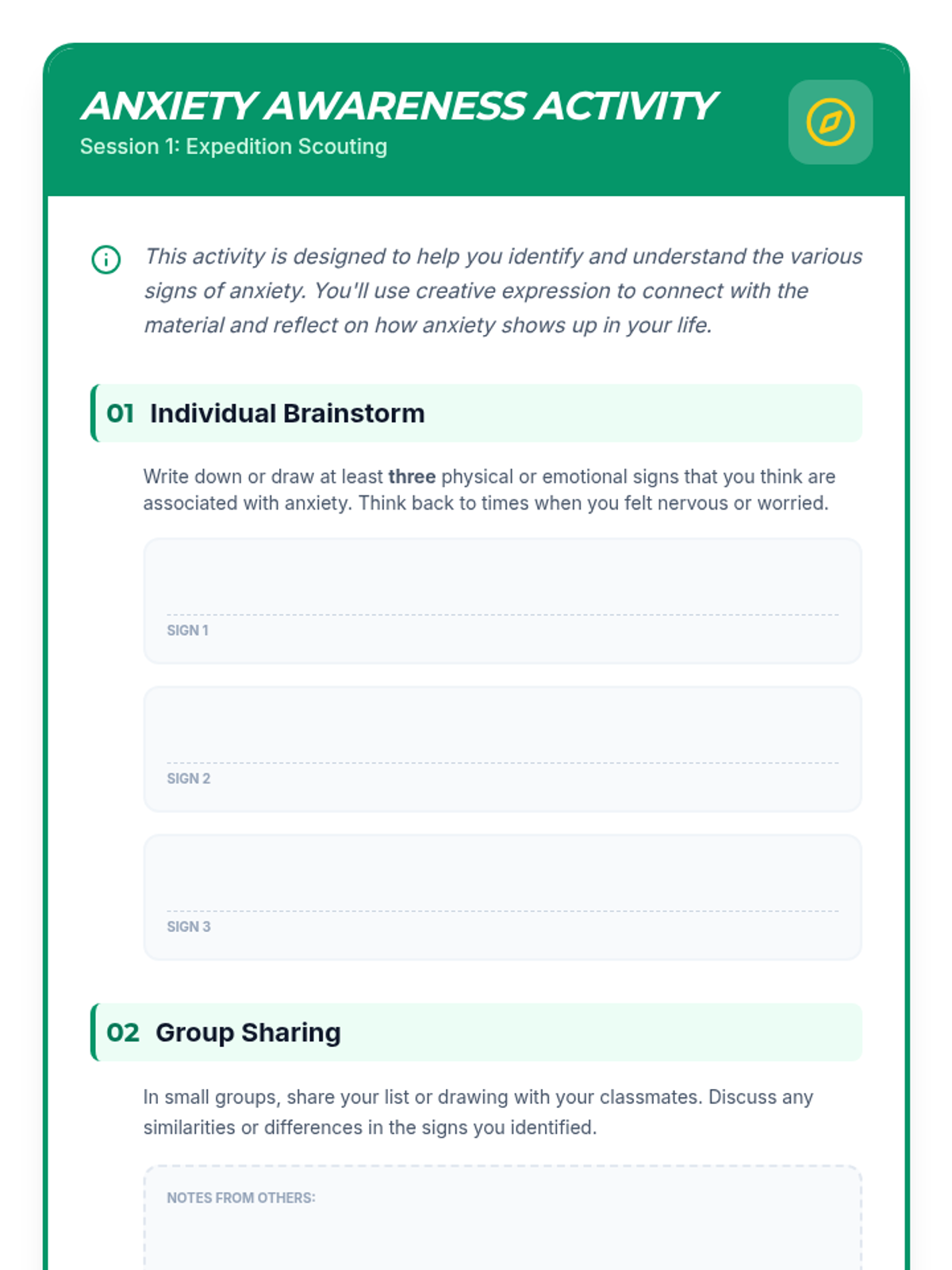 ANXIETY AWARENESS ACTIVITY
Session 1: Expedition Scouting

This activity is designed to help you identify and understand the various signs of anxiety. You'll use creative expression to connect with the material and reflect on how anxiety shows up in your life.

01 Individual Brainstorm

Write down or draw at least three physical or emotional signs that you think are associated with anxiety. Think back to times when you felt nervous or worried.

SIGN 1

SIGN 2

SIGN 3

02 Group Sharing

In small groups, share your list or drawing with your classmates. Discuss any similarities or differences in the signs you identified.

NOTES FROM OTHERS: